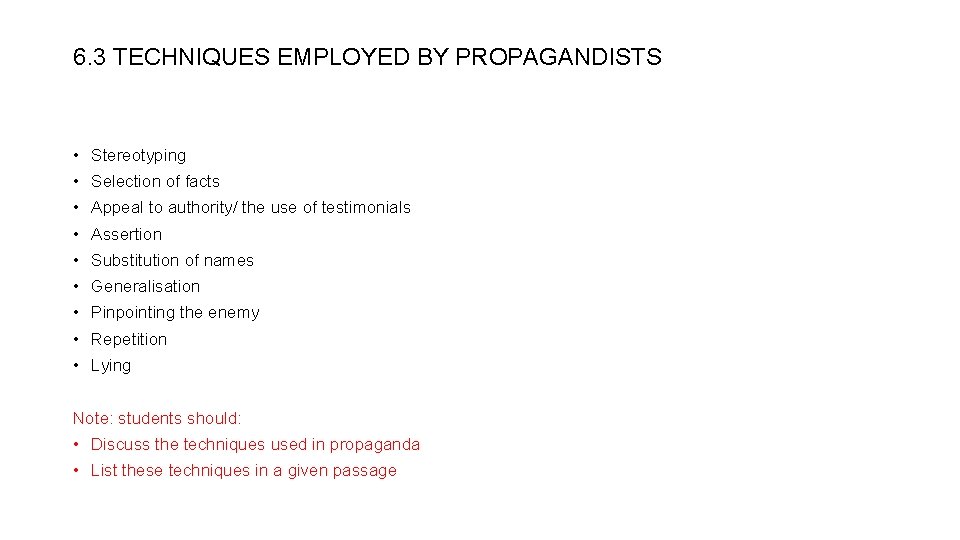 6.3 TECHNIQUES EMPLOYED BY PROPAGANDISTS

• Stereotyping
• Selection of facts
• Appeal to authority/ the use of testimonials
• Assertion
• Substitution of names
• Generalisation
• Pinpointing the enemy
• Repetition
• Lying

Note: students should:
• Discuss the techniques used in propaganda
• List these techniques in a given passage